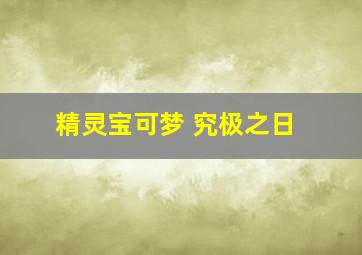 精灵宝可梦 究极之日